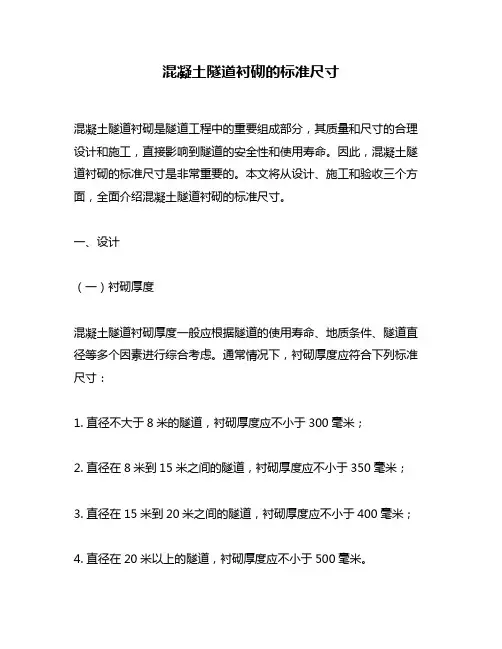 混凝土隧道衬砌的标准尺寸

混凝土隧道衬砌是隧道工程中的重要组成部分，其质量和尺寸的合理设计和施工，直接影响到隧道的安全性和使用寿命。因此，混凝土隧道衬砌的标准尺寸是非常重要的。本文将从设计、施工和验收三个方面，全面介绍混凝土隧道衬砌的标准尺寸。

一、设计

（一）衬砌厚度

混凝土隧道衬砌厚度一般应根据隧道的使用寿命、地质条件、隧道直径等多个因素进行综合考虑。通常情况下，衬砌厚度应符合下列标准尺寸：

1. 直径不大于 8 米的隧道，衬砌厚度应不小于 300 毫米；

2. 直径在 8 米到 15 米之间的隧道，衬砌厚度应不小于 350 毫米；

3. 直径在 15 米到 20 米之间的隧道，衬砌厚度应不小于 400 毫米；

4. 直径在 20 米以上的隧道，衬砌厚度应不小于 500 毫米。